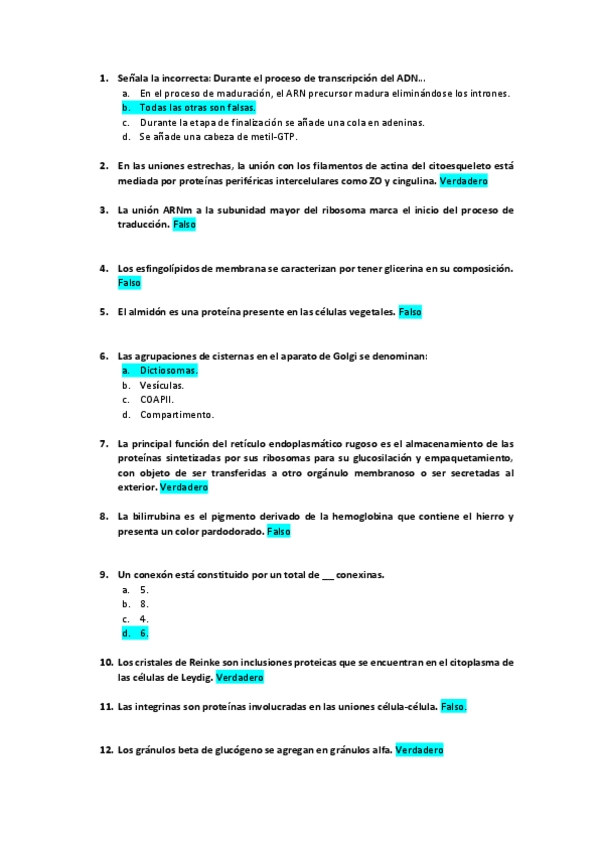 1. Señala la incorrecta: Durante el proceso de transcripción del ADN…
a. En el proceso de maduración, el ARN precursor madura eliminándose los intrones.
b. Todas las otras son falsas.
c. Durante la etapa de finalización se añade una cola en adeninas.
d. Se añade una cabeza de metil-GTP.

2. En las uniones estrechas, la unión con los filamentos de actina del citoesqueleto está mediada por proteínas periféricas intercelulares como ZO y cingulina. Verdadero

3. La unión ARNm a la subunidad mayor del ribosoma marca el inicio del proceso de traducción. Falso

4. Los esfingolípidos de membrana se caracterizan por tener glicerina en su composición. Falso

5. El almidón es una proteína presente en las células vegetales. Falso

6. Las agrupaciones de cisternas en el aparato de Golgi se denominan:
a. Dictiosomas.
b. Vesículas.
c. COAPII.
d. Compartimento.

7. La principal función del retículo endoplasmático rugoso es el almacenamiento de las proteínas sintetizadas por sus ribosomas para su glucosilación y empaquetamiento, con objeto de ser transferidas a otro orgánulo membranoso o ser secretadas al exterior. Verdadero

8. La bilirrubina es el pigmento derivado de la hemoglobina que contiene el hierro y presenta un color pardodorado. Falso

9. Un conexón está constituido por un total de ___ conexinas.
a. 5.
b. 8.
c. 4.
d. 6.

10. Los cristales de Reinke son inclusiones proteicas que se encuentran en el citoplasma de las células de Leydig. Verdadero

11. Las integrinas son proteínas involucradas en las uniones célula-célula. Falso.

12. Los gránulos beta de glucógeno se agregan en gránulos alfa. Verdadero